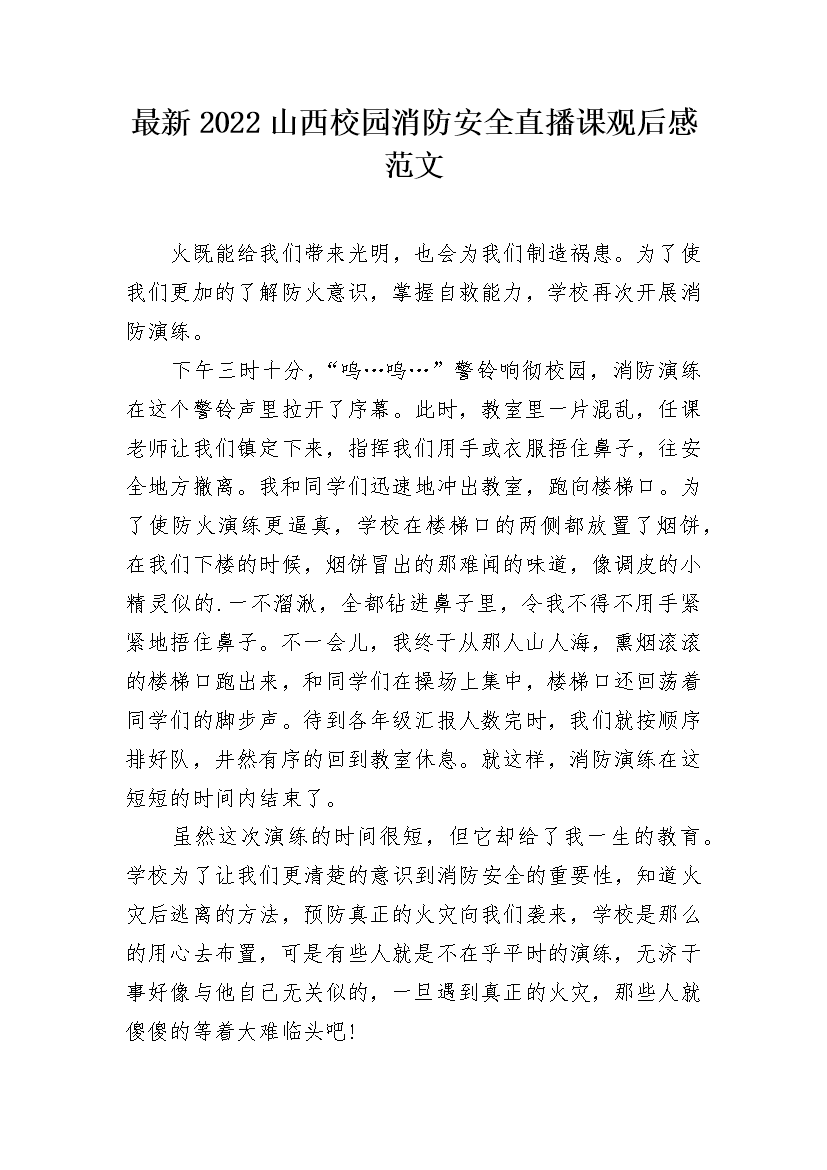 最新 2022 山西校园消防安全直播课观后感范文

火既能给我们带来光明，也会为我们制造祸患。为了使我们更加的了解防火意识，掌握自救能力，学校再次开展消防演练。

下午三时十分，“呜…呜…”警铃响彻校园，消防演练在这个警铃声里拉开了序幕。此时，教室里一片混乱，任课老师让我们镇定下来，指挥我们用手或衣服捂住鼻子，往安全地方撤离。我和同学们迅速地冲出教室，跑向楼梯口。为了使防火演练更逼真，学校在楼梯口的两侧都放置了烟饼，在我们下楼的时候，烟饼冒出的那难闻的味道，像调皮的小精灵似的.一不溜湫，全都钻进鼻子里，令我不得不用手紧紧地捂住鼻子。不一会儿，我终于从那人山人海，熏烟滚滚的楼梯口跑出来，和同学们在操场上集中，楼梯口还回荡着同学们的脚步声。待到各年级汇报人数完时，我们就按顺序排好队，井然有序的回到教室休息。就这样，消防演练在这短短的时间内结束了。

虽然这次演练的时间很短，但它却给了我一生的教育。学校为了让我们更清楚的意识到消防安全的重要性，知道火灾后逃离的方法，预防真正的火灾向我们袭来，学校是那么的用心去布置，可是有些人就是不在乎平时的演练，无济于事好像与他自己无关似的，一旦遇到真正的火灾，那些人就傻傻的等着大难临头吧!